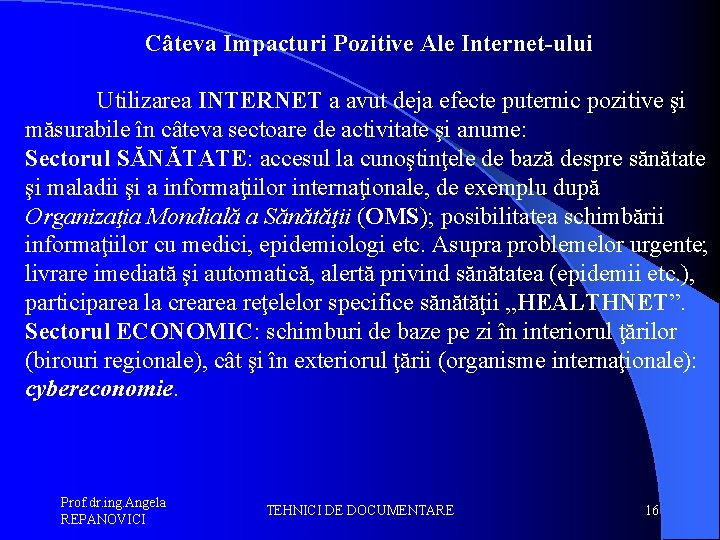 Câteva Impacturi Pozitive Ale Internet-ului

Utilizarea INTERNET a avut deja efecte puternic pozitive şi măsurabile în câteva sectoare de activitate şi anume:

Sectorul SĂNĂTATE: accesul la cunoştinţele de bază despre sănătate şi maladii şi a informaţiilor internaţionale, de exemplu după Organizaţia Mondială a Sănătăţii (OMS); posibilitatea schimbării informaţiilor cu medici, epidemiologi etc. Asupra problemelor urgente; livrare imediată şi automatică, alertă privind sănătatea (epidemii etc.), participarea la crearea reţelelor specifice sănătăţii „HEALTHNET”.

Sectorul ECONOMIC: schimburi de baze pe zi în interiorul ţărilor (birouri regionale), cât şi în exteriorul ţării (organisme internaţionale): cybereconomie.

Prof.dr.ing.Angela
REPANOVICI

TEHNICI DE DOCUMENTARE

16